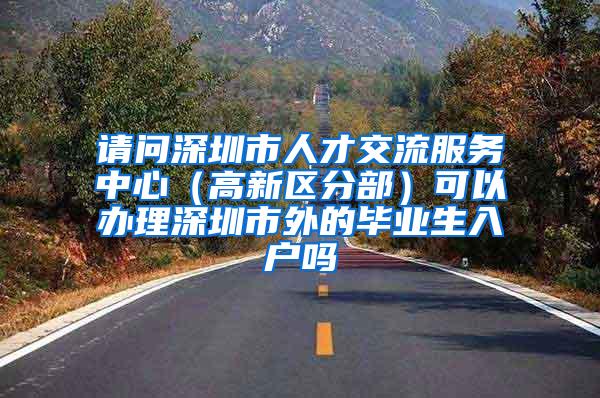 请问深圳市人才交流服务中心（高新区分部）可以办理深圳市外的毕业生入户吗